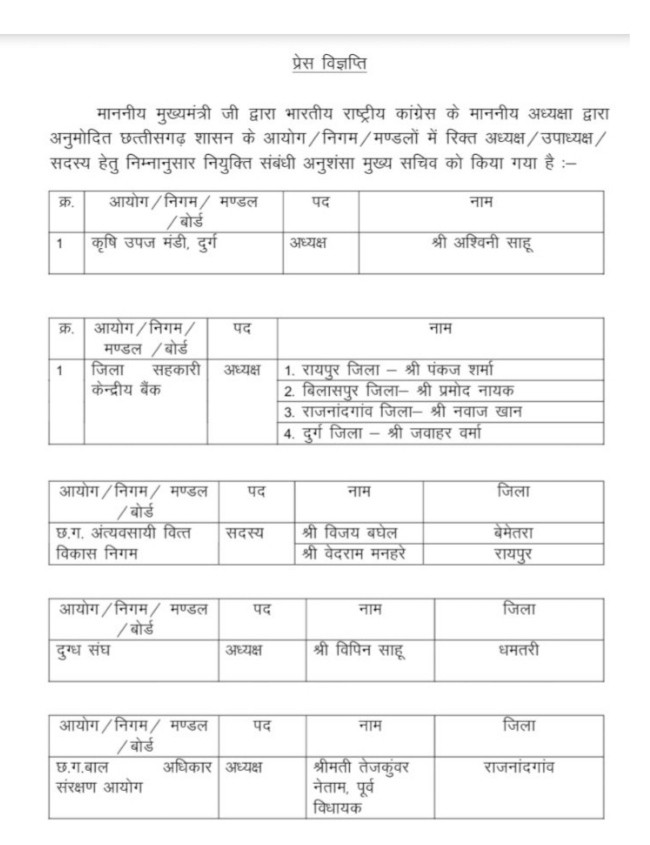 प्रेस विज्ञप्ति

माननीय मुख्यमंत्री जी द्वारा भारतीय राष्ट्रीय कांग्रेस के माननीय अध्यक्षा द्वारा अनुमोदित छत्तीसगढ़ शासन के आयोग/निगम/मण्डलों में रिक्त अध्यक्ष/उपाध्यक्ष/सदस्य हेतु निम्नानुसार नियुक्ति संबंधी अनुशंसा मुख्य सचिव को किया गया है :–

| क्र. | आयोग/निगम/ मण्डल /बोर्ड | पद | नाम |
|---|---|---|---|
| 1 | कृषि उपज मंडी, दुर्ग | अध्यक्ष | श्री अश्विनी साहू |

| क्र. | आयोग/निगम/ मण्डल /बोर्ड | पद | नाम |
|---|---|---|---|
| 1 | जिला सहकारी केन्द्रीय बैंक | अध्यक्ष | 1. रायपुर जिला – श्री पंकज शर्मा |
| | | | 2. बिलासपुर जिला– श्री प्रमोद नायक |
| | | | 3. राजनांदगांव जिला– श्री नवाज खान |
| | | | 4. दुर्ग जिला – श्री जवाहर वर्मा |

| आयोग/निगम/ मण्डल /बोर्ड | पद | नाम | जिला |
|---|---|---|---|
| छ.ग. अंत्यवसायी वित्त विकास निगम | सदस्य | श्री विजय बघेल | बेमेतरा |
| | | श्री वेदराम मनहरे | रायपुर |

| आयोग/निगम/ मण्डल /बोर्ड | पद | नाम | जिला |
|---|---|---|---|
| दुग्ध संघ | अध्यक्ष | श्री विपिन साहू | धमतरी |

| आयोग/निगम/ मण्डल /बोर्ड | पद | नाम | जिला |
|---|---|---|---|
| छ.ग.बाल अधिकार संरक्षण आयोग | अध्यक्ष | श्रीमती तेजकुंवर नेताम, पूर्व विधायक | राजनांदगांव |